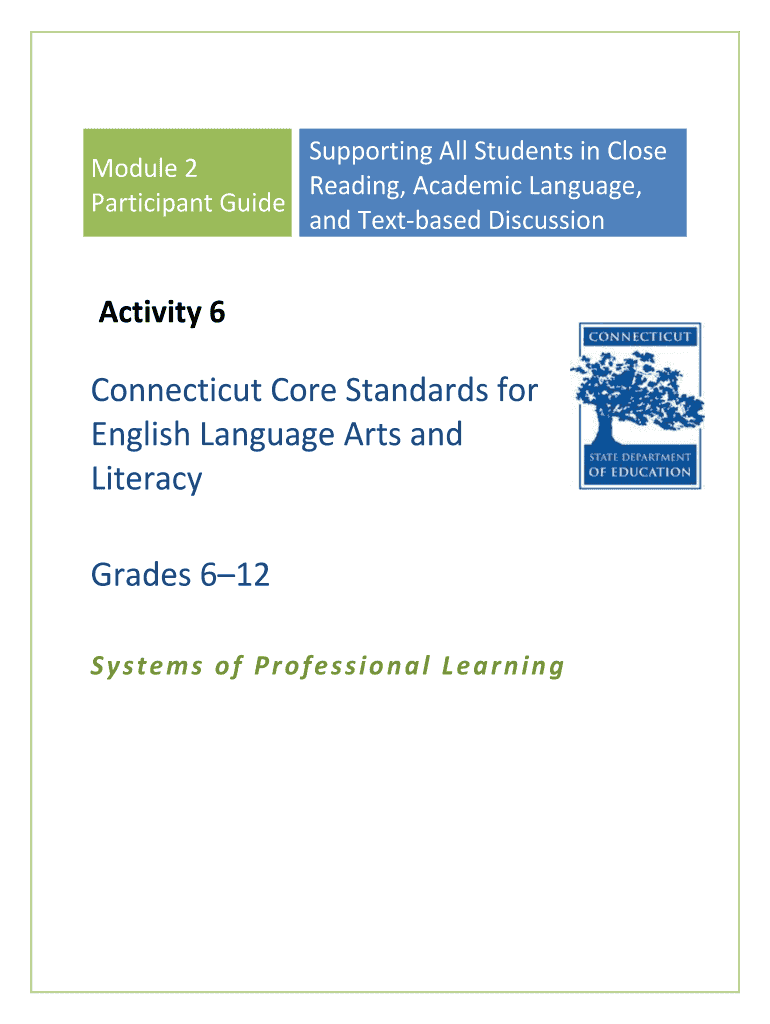 Module 2
Participant Guide

Supporting All Students in Close Reading, Academic Language, and Text-based Discussion

Activity 6

CONNECTICUT
STATE DEPARTMENT OF EDUCATION

Connecticut Core Standards for English Language Arts and Literacy

Grades 6–12

Systems of Professional Learning